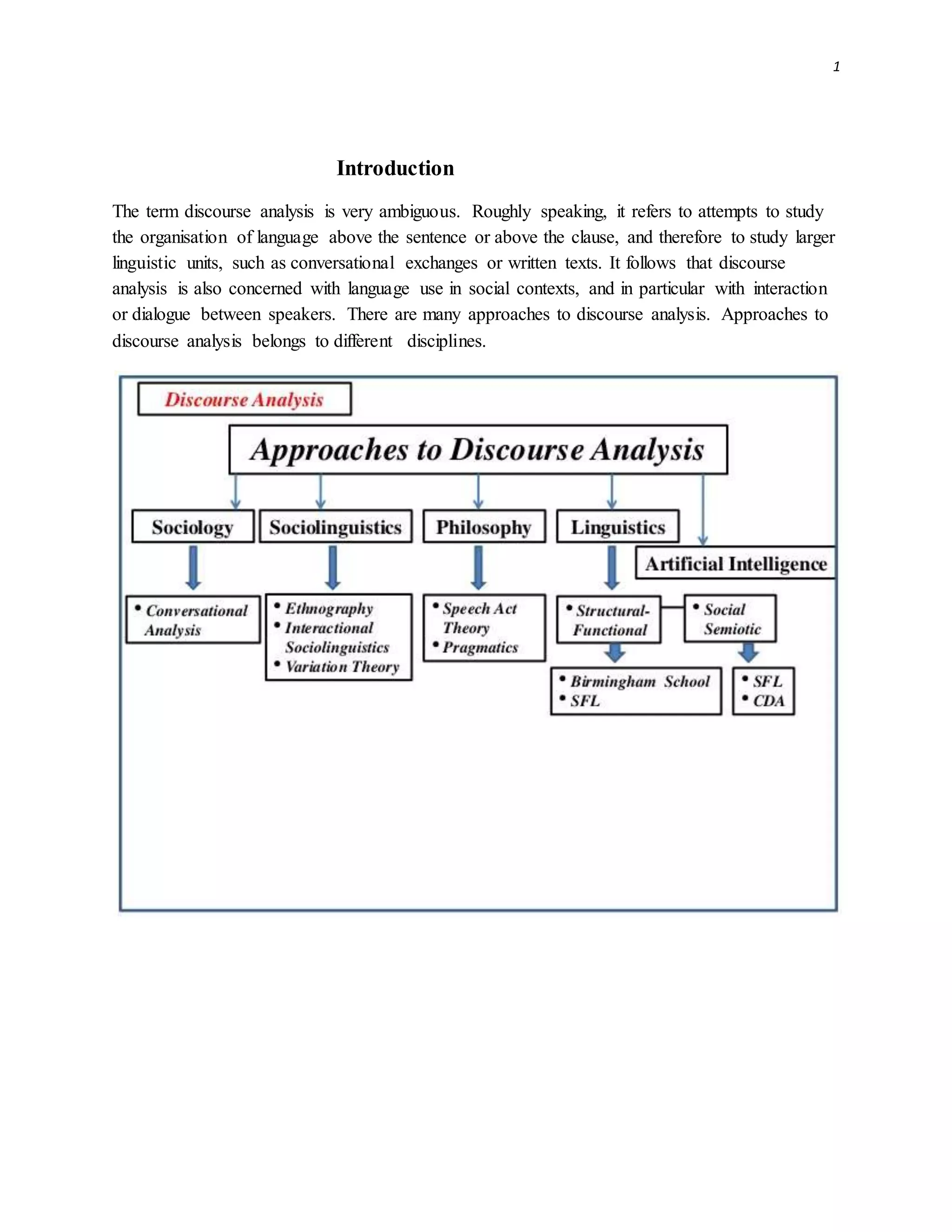 1

Introduction

The term discourse analysis is very ambiguous. Roughly speaking, it refers to attempts to study the organisation of language above the sentence or above the clause, and therefore to study larger linguistic units, such as conversational exchanges or written texts. It follows that discourse analysis is also concerned with language use in social contexts, and in particular with interaction or dialogue between speakers. There are many approaches to discourse analysis. Approaches to discourse analysis belongs to different disciplines.

Discourse Analysis

Approaches to Discourse Analysis

Sociology

Sociolinguistics

Philosophy

Linguistics

Artificial Intelligence

• Conversational Analysis

• Ethnography
• Interactional Sociolinguistics
• Variation Theory

• Speech Act Theory
• Pragmatics

• Structural-Functional

• Social Semiotic

• Birmingham School
• SFL

• SFL
• CDA